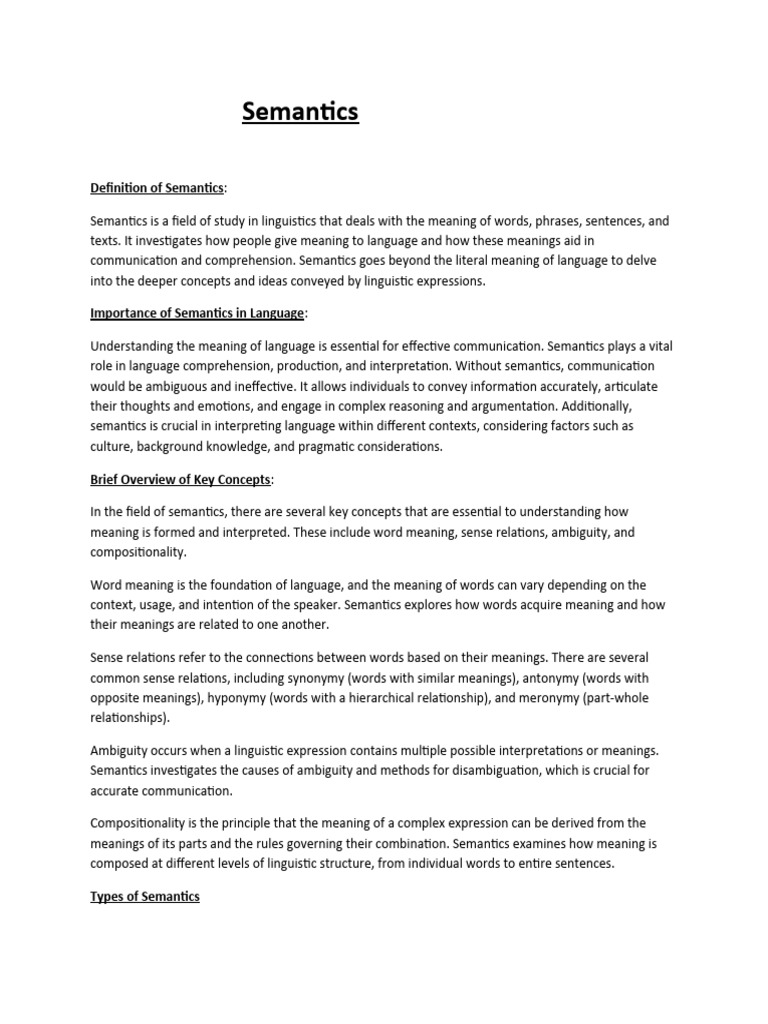 Semantics

Definition of Semantics:

Semantics is a field of study in linguistics that deals with the meaning of words, phrases, sentences, and texts. It investigates how people give meaning to language and how these meanings aid in communication and comprehension. Semantics goes beyond the literal meaning of language to delve into the deeper concepts and ideas conveyed by linguistic expressions.

Importance of Semantics in Language:

Understanding the meaning of language is essential for effective communication. Semantics plays a vital role in language comprehension, production, and interpretation. Without semantics, communication would be ambiguous and ineffective. It allows individuals to convey information accurately, articulate their thoughts and emotions, and engage in complex reasoning and argumentation. Additionally, semantics is crucial in interpreting language within different contexts, considering factors such as culture, background knowledge, and pragmatic considerations.

Brief Overview of Key Concepts:

In the field of semantics, there are several key concepts that are essential to understanding how meaning is formed and interpreted. These include word meaning, sense relations, ambiguity, and compositionality.

Word meaning is the foundation of language, and the meaning of words can vary depending on the context, usage, and intention of the speaker. Semantics explores how words acquire meaning and how their meanings are related to one another.

Sense relations refer to the connections between words based on their meanings. There are several common sense relations, including synonymy (words with similar meanings), antonymy (words with opposite meanings), hyponymy (words with a hierarchical relationship), and meronymy (part-whole relationships).

Ambiguity occurs when a linguistic expression contains multiple possible interpretations or meanings. Semantics investigates the causes of ambiguity and methods for disambiguation, which is crucial for accurate communication.

Compositionality is the principle that the meaning of a complex expression can be derived from the meanings of its parts and the rules governing their combination. Semantics examines how meaning is composed at different levels of linguistic structure, from individual words to entire sentences.

Types of Semantics